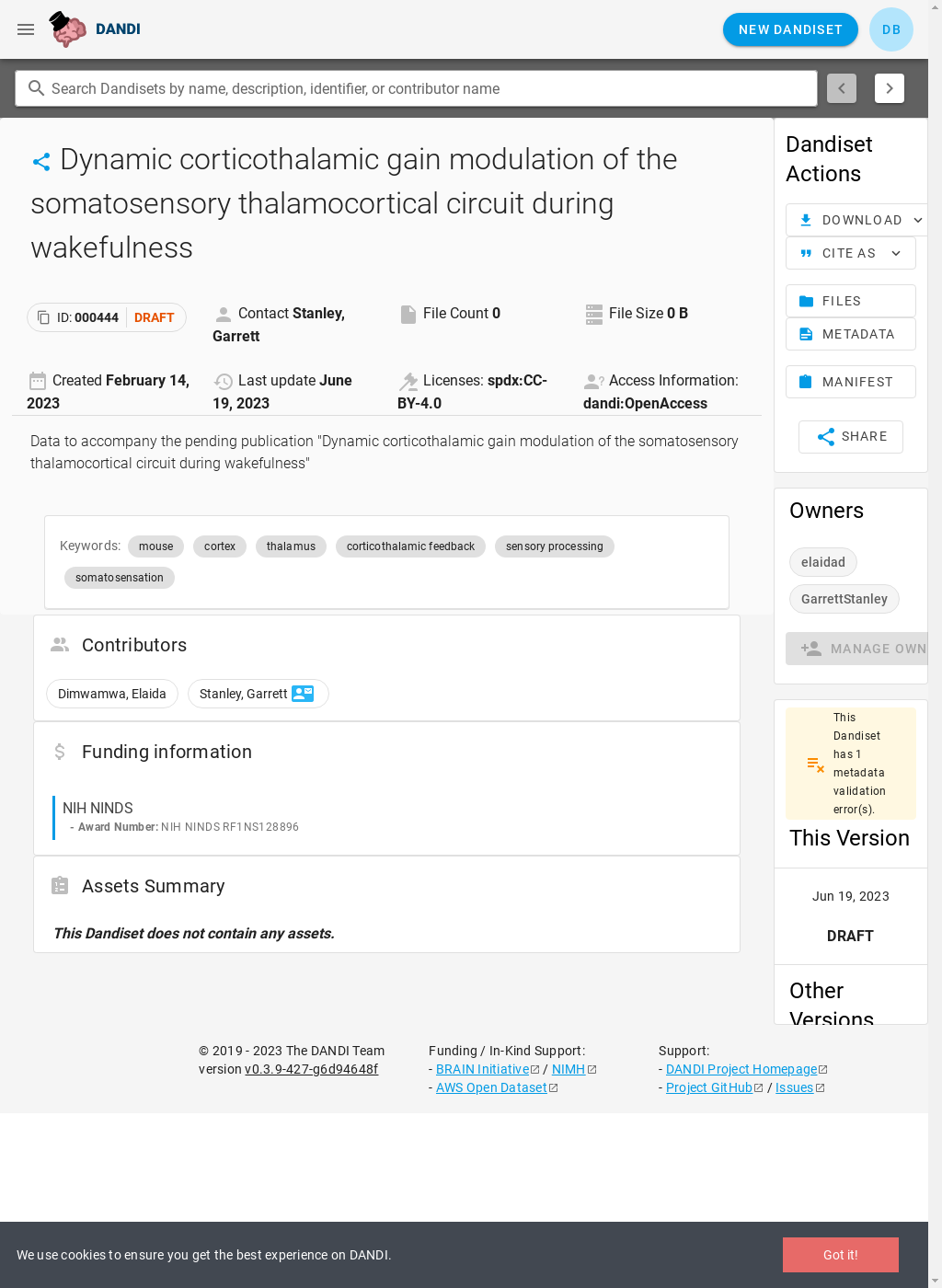 DANDI

NEW DANDISET

DB

Search Dandisets by name, description, identifier, or contributor name

Dynamic corticothalamic gain modulation of the somatosensory thalamocortical circuit during wakefulness

ID: 000444 DRAFT

Contact Stanley, Garrett

File Count 0

File Size 0 B

Created February 14, 2023

Last update June 19, 2023

Licenses: spdx:CC-BY-4.0

Access Information: dandi:OpenAccess

Data to accompany the pending publication "Dynamic corticothalamic gain modulation of the somatosensory thalamocortical circuit during wakefulness"

Keywords: mouse cortex thalamus corticothalamic feedback sensory processing somatosensation

Contributors

Dimwamwa, Elaida Stanley, Garrett

Funding information

NIH NINDS
- Award Number: NIH NINDS RF1NS128896

Assets Summary

This Dandiset does not contain any assets.

Dandiset Actions

DOWNLOAD

CITE AS

FILES

METADATA

MANIFEST

SHARE

Owners

elaidad

GarrettStanley

MANAGE OWN

This Dandiset has 1 metadata validation error(s).

This Version

Jun 19, 2023

DRAFT

Other Versions

© 2019 - 2023 The DANDI Team
version v0.3.9-427-g6d94648f

Funding / In-Kind Support:
- BRAIN Initiative / NIMH
- AWS Open Dataset

Support:
- DANDI Project Homepage
- Project GitHub / Issues

We use cookies to ensure you get the best experience on DANDI.

Got it!